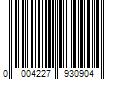 0 004227 930904